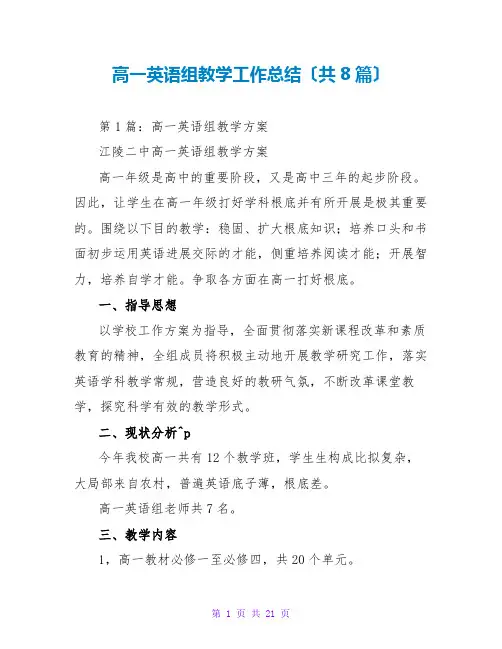 高一英语组教学工作总结〔共8篇〕

第1篇：高一英语组教学方案

江陵二中高一英语组教学方案

高一年级是高中的重要阶段，又是高中三年的起步阶段。因此，让学生在高一年级打好学科根底并有所开展是极其重要的。围绕以下目的教学：稳固、扩大根底知识；培养口头和书面初步运用英语进展交际的才能，侧重培养阅读才能；开展智力，培养自学才能。争取各方面在高一打好根底。

一、指导思想

以学校工作方案为指导，全面贯彻落实新课程改革和素质教育的精神，全组成员将积极主动地开展教学研究工作，落实英语学科教学常规，营造良好的教研气氛，不断改革课堂教学，探究科学有效的教学形式。

二、现状分析^p

今年我校高一共有12个教学班，学生生构成比拟复杂，大局部来自农村，普遍英语底子薄，根底差。

高一英语组老师共7名。

三、教学内容

1，高一教材必修一至必修四，共20个单元。

第 1 页 共 21 页